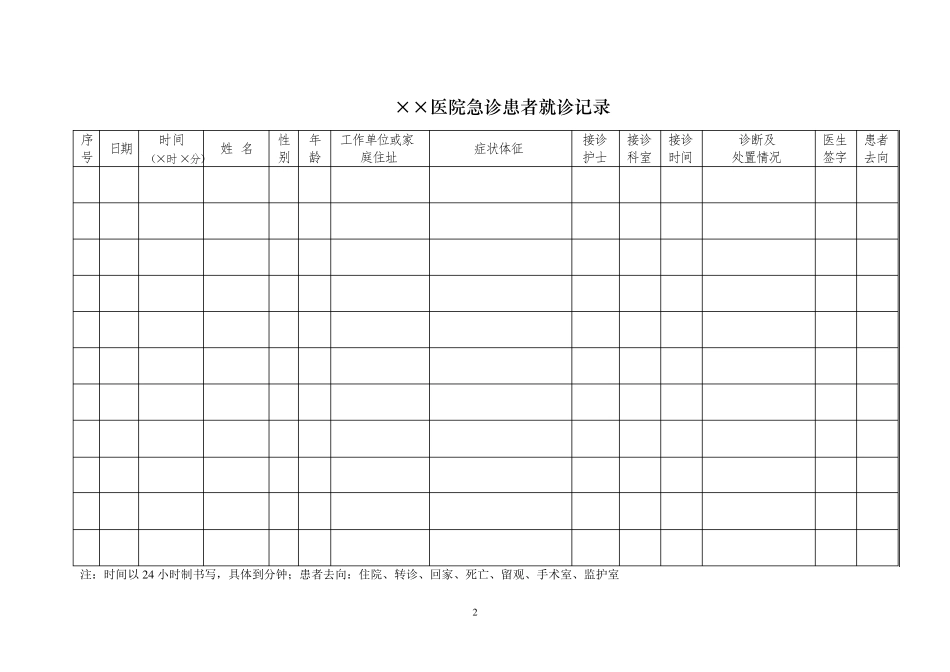 ××医院急诊患者就诊记录

| 序号 | 日期 | 时间（×时×分） | 姓 名 | 性别 | 年龄 | 工作单位或家庭住址 | 症状体征 | 接诊护士 | 接诊科室 | 接诊时间 | 诊断及处置情况 | 医生签字 | 患者去向 |
|---|---|---|---|---|---|---|---|---|---|---|---|---|---|
| | | | | | | | | | | | | | |
| | | | | | | | | | | | | | |
| | | | | | | | | | | | | | |
| | | | | | | | | | | | | | |
| | | | | | | | | | | | | | |
| | | | | | | | | | | | | | |
| | | | | | | | | | | | | | |
| | | | | | | | | | | | | | |
| | | | | | | | | | | | | | |
| | | | | | | | | | | | | | |
| | | | | | | | | | | | | | |

注：时间以 24 小时制书写，具体到分钟；患者去向：住院、转诊、回家、死亡、留观、手术室、监护室

2